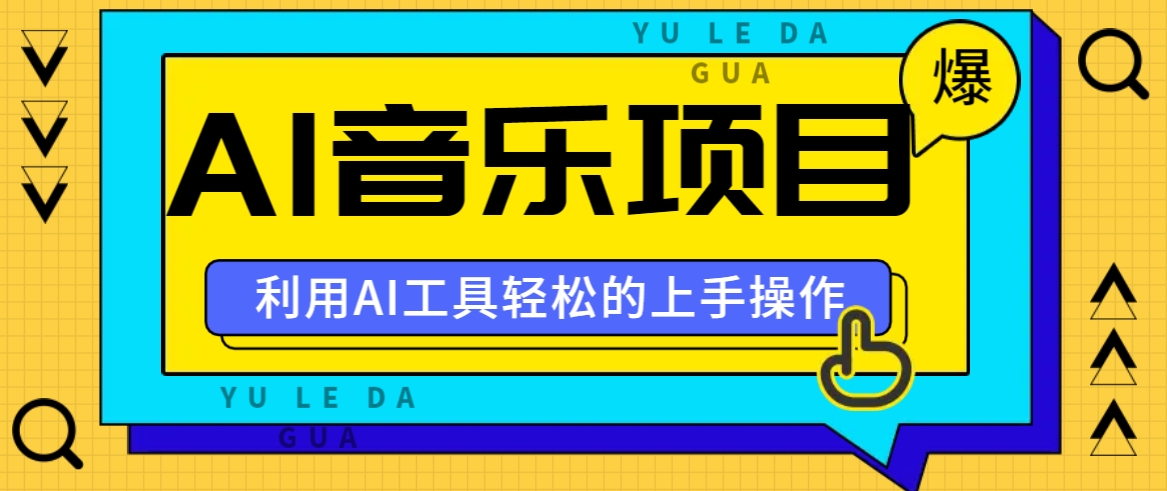 YU LE DA
GUA

爆

AI音乐项目

利用AI工具轻松的上手操作

YU LE DA
GUA